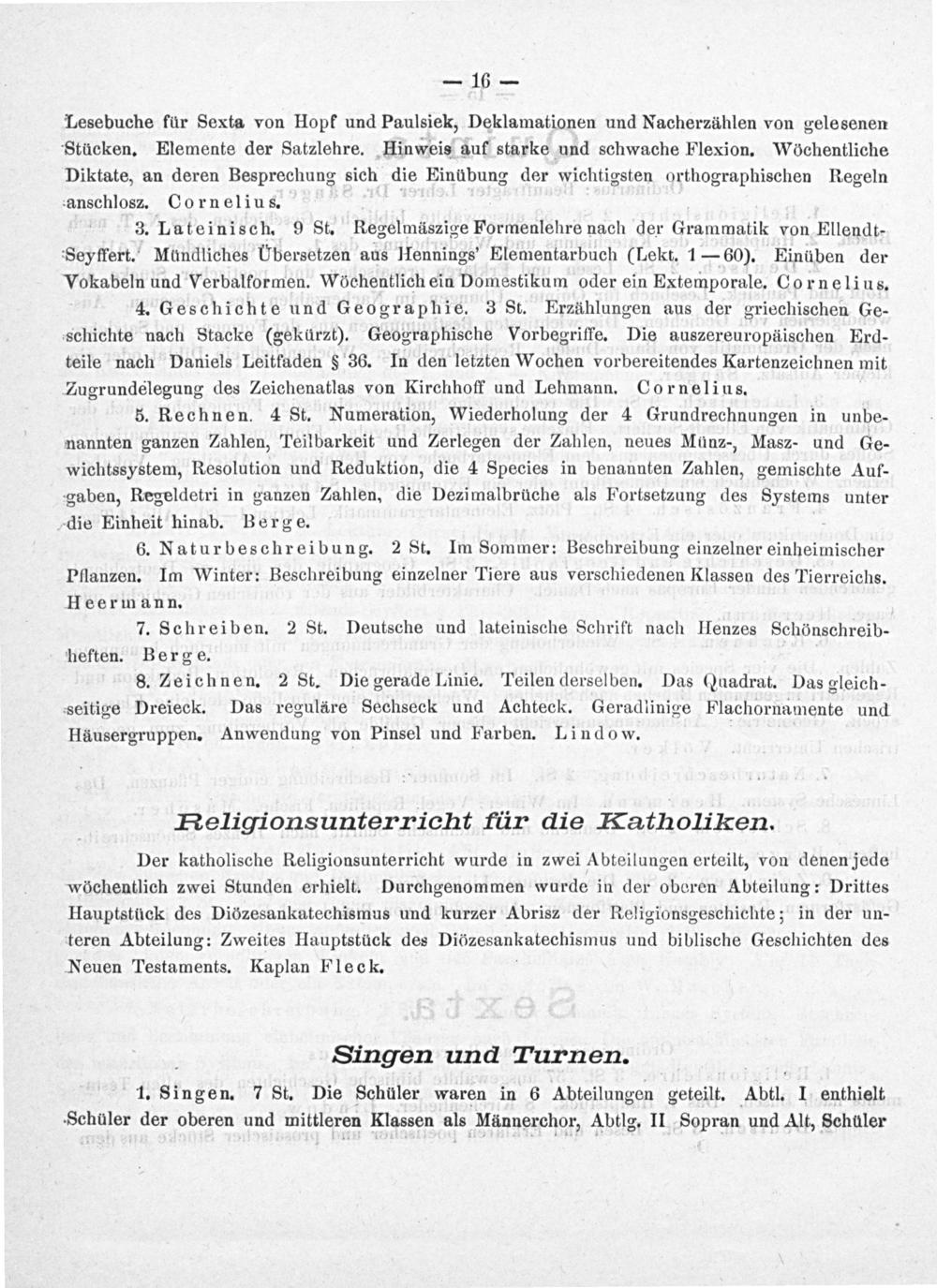 — 16 —

Lesebuche für Sexta von Hopf und Paulsiek, Deklamationen und Nacherzählen von gelesenen Stücken. Elemente der Satzlehre. Hinweis auf starke und schwache Flexion. Wöchentliche Diktate, an deren Besprechung sich die Einübung der wichtigsten orthographischen Regeln anschlosz. Cornelius.

3. Lateinisch. 9 St. Regelmäszige Formenlehre nach der Grammatik von Ellendt-Seyffert. Mündliches Übersetzen aus Hennings' Elementarbuch (Lekt. 1—60). Einüben der Vokabeln und Verbalformen. Wöchentlich ein Domestikum oder ein Extemporale. Cornelius.

4. Geschichte und Geographie. 3 St. Erzählungen aus der griechischen Geschichte nach Stacke (gekürzt). Geographische Vorbegriffe. Die auszereuropäischen Erdteile nach Daniels Leitfaden § 36. In den letzten Wochen vorbereitendes Kartenzeichnen mit Zugrundelegung des Zeichenatlas von Kirchhoff und Lehmann. Cornelius.

5. Rechnen. 4 St. Numeration, Wiederholung der 4 Grundrechnungen in unbenannten ganzen Zahlen, Teilbarkeit und Zerlegen der Zahlen, neues Münz-, Masz- und Gewichtssystem, Resolution und Reduktion, die 4 Species in benannten Zahlen, gemischte Aufgaben, Regeldetri in ganzen Zahlen, die Dezimalbrüche als Fortsetzung des Systems unter die Einheit hinab. Berge.

6. Naturbeschreibung. 2 St. Im Sommer: Beschreibung einzelner einheimischer Pflanzen. Im Winter: Beschreibung einzelner Tiere aus verschiedenen Klassen des Tierreichs. Heermann.

7. Schreiben. 2 St. Deutsche und lateinische Schrift nach Henzes Schönschreibheften. Berge.

8. Zeichnen. 2 St. Die gerade Linie. Teilen derselben. Das Quadrat. Das gleichseitige Dreieck. Das reguläre Sechseck und Achteck. Geradlinige Flachornamente und Häusergruppen. Anwendung von Pinsel und Farben. Lindow.

Religionsunterricht für die Katholiken.

Der katholische Religionsunterricht wurde in zwei Abteilungen erteilt, von denen jede wöchentlich zwei Stunden erhielt. Durchgenommen wurde in der oberen Abteilung: Drittes Hauptstück des Diözesankatechismus und kurzer Abrisz der Religionsgeschichte; in der unteren Abteilung: Zweites Hauptstück des Diözesankatechismus und biblische Geschichten des Neuen Testaments. Kaplan Fleck.

Singen und Turnen.

1. Singen. 7 St. Die Schüler waren in 6 Abteilungen geteilt. Abtl. I enthielt Schüler der oberen und mittleren Klassen als Männerchor, Abtlg. II Sopran und Alt, Schüler